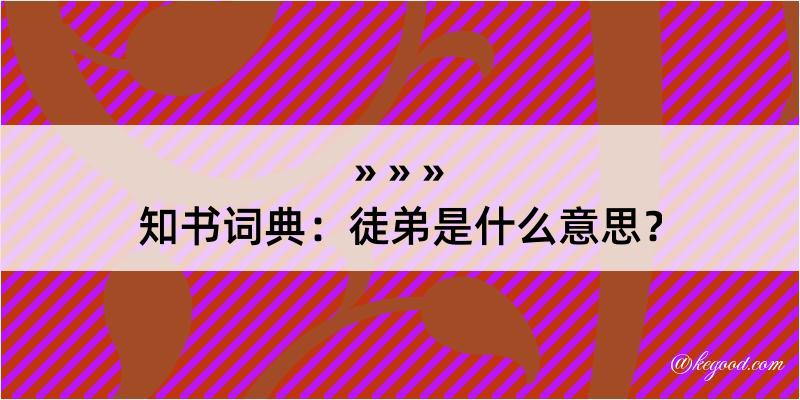 » » »
知书词典：徒弟是什么意思？

@kegood.com